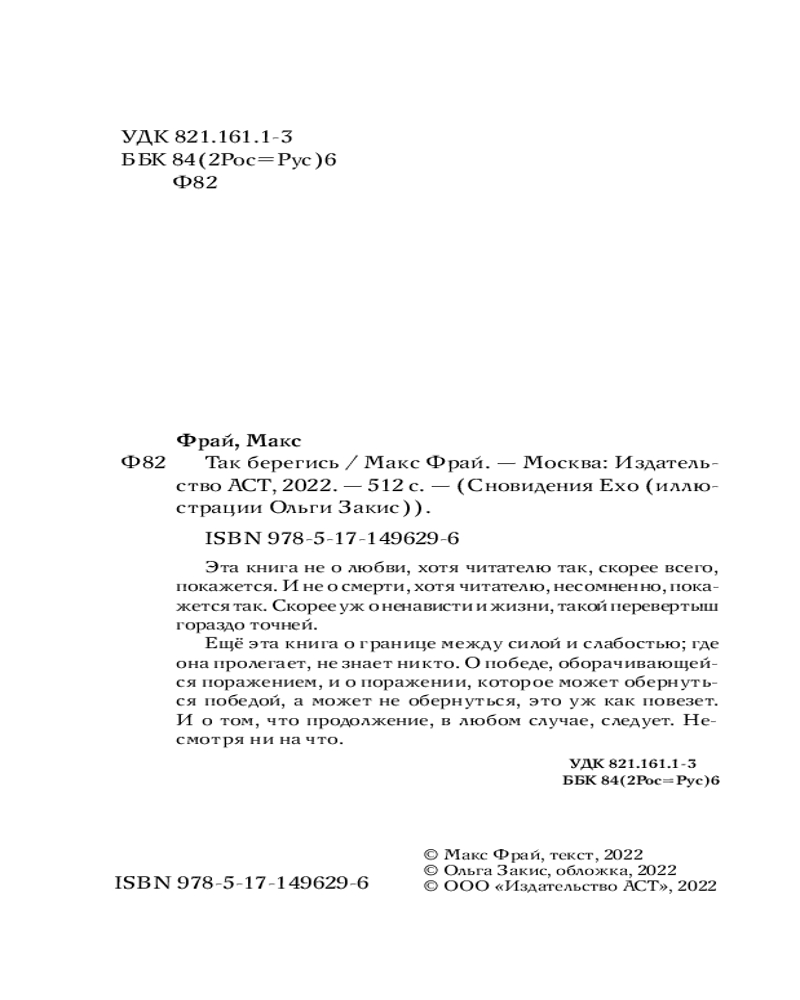 УДК 821.161.1-3
ББК 84(2Рос=Рус)6
Ф82

Фрай, Макс

Ф82 Так берегись / Макс Фрай. — Москва: Издательство АСТ, 2022. — 512 с. — (Сновидения Ехо (иллюстрации Ольги Закис)).

ISBN 978-5-17-149629-6

Эта книга не о любви, хотя читателю так, скорее всего, покажется. И не о смерти, хотя читателю, несомненно, покажется так. Скорее уж о ненависти и жизни, такой перевертыш гораздо точней.

Ещё эта книга о границе между силой и слабостью; где она пролегает, не знает никто. О победе, оборачивающейся поражением, и о поражении, которое может обернуться победой, а может не обернуться, это уж как повезет. И о том, что продолжение, в любом случае, следует. Несмотря ни на что.

УДК 821.161.1-3
ББК 84(2Рос=Рус)6

ISBN 978-5-17-149629-6

© Макс Фрай, текст, 2022
© Ольга Закис, обложка, 2022
© ООО «Издательство АСТ», 2022